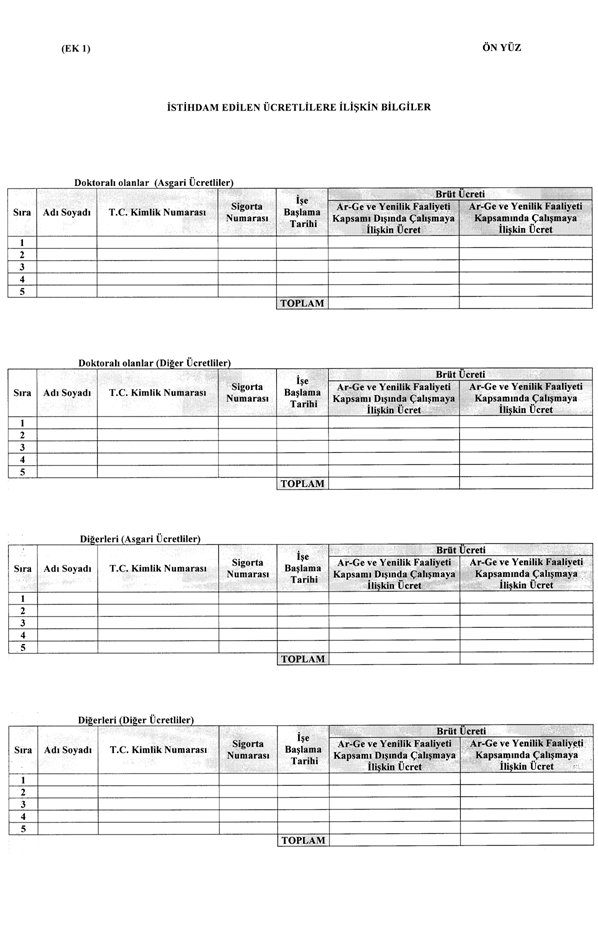 (EK 1)

ÖN YÜZ

İSTİHDAM EDİLEN ÜCRETLİLERE İLİŞKİN BİLGİLER

Doktoralı olanlar (Asgari Ücretliler)

| Sıra | Adı Soyadı | T.C. Kimlik Numarası | Sigorta Numarası | İşe Başlama Tarihi | Brüt Ücreti |  |
|---|---|---|---|---|---|---|
|  |  |  |  |  | Ar-Ge ve Yenilik Faaliyeti Kapsamı Dışında Çalışmaya İlişkin Ücret | Ar-Ge ve Yenilik Faaliyeti Kapsamında Çalışmaya İlişkin Ücret |
| 1 |  |  |  |  |  |  |
| 2 |  |  |  |  |  |  |
| 3 |  |  |  |  |  |  |
| 4 |  |  |  |  |  |  |
| 5 |  |  |  |  |  |  |
|  |  |  |  | TOPLAM |  |  |

Doktoralı olanlar (Diğer Ücretliler)

| Sıra | Adı Soyadı | T.C. Kimlik Numarası | Sigorta Numarası | İşe Başlama Tarihi | Brüt Ücreti |  |
|---|---|---|---|---|---|---|
|  |  |  |  |  | Ar-Ge ve Yenilik Faaliyeti Kapsamı Dışında Çalışmaya İlişkin Ücret | Ar-Ge ve Yenilik Faaliyeti Kapsamında Çalışmaya İlişkin Ücret |
| 1 |  |  |  |  |  |  |
| 2 |  |  |  |  |  |  |
| 3 |  |  |  |  |  |  |
| 4 |  |  |  |  |  |  |
| 5 |  |  |  |  |  |  |
|  |  |  |  | TOPLAM |  |  |

Diğerleri (Asgari Ücretliler)

| Sıra | Adı Soyadı | T.C. Kimlik Numarası | Sigorta Numarası | İşe Başlama Tarihi | Brüt Ücreti |  |
|---|---|---|---|---|---|---|
|  |  |  |  |  | Ar-Ge ve Yenilik Faaliyeti Kapsamı Dışında Çalışmaya İlişkin Ücret | Ar-Ge ve Yenilik Faaliyeti Kapsamında Çalışmaya İlişkin Ücret |
| 1 |  |  |  |  |  |  |
| 2 |  |  |  |  |  |  |
| 3 |  |  |  |  |  |  |
| 4 |  |  |  |  |  |  |
| 5 |  |  |  |  |  |  |
|  |  |  |  | TOPLAM |  |  |

Diğerleri (Diğer Ücretliler)

| Sıra | Adı Soyadı | T.C. Kimlik Numarası | Sigorta Numarası | İşe Başlama Tarihi | Brüt Ücreti |  |
|---|---|---|---|---|---|---|
|  |  |  |  |  | Ar-Ge ve Yenilik Faaliyeti Kapsamı Dışında Çalışmaya İlişkin Ücret | Ar-Ge ve Yenilik Faaliyeti Kapsamında Çalışmaya İlişkin Ücret |
| 1 |  |  |  |  |  |  |
| 2 |  |  |  |  |  |  |
| 3 |  |  |  |  |  |  |
| 4 |  |  |  |  |  |  |
| 5 |  |  |  |  |  |  |
|  |  |  |  | TOPLAM |  |  |